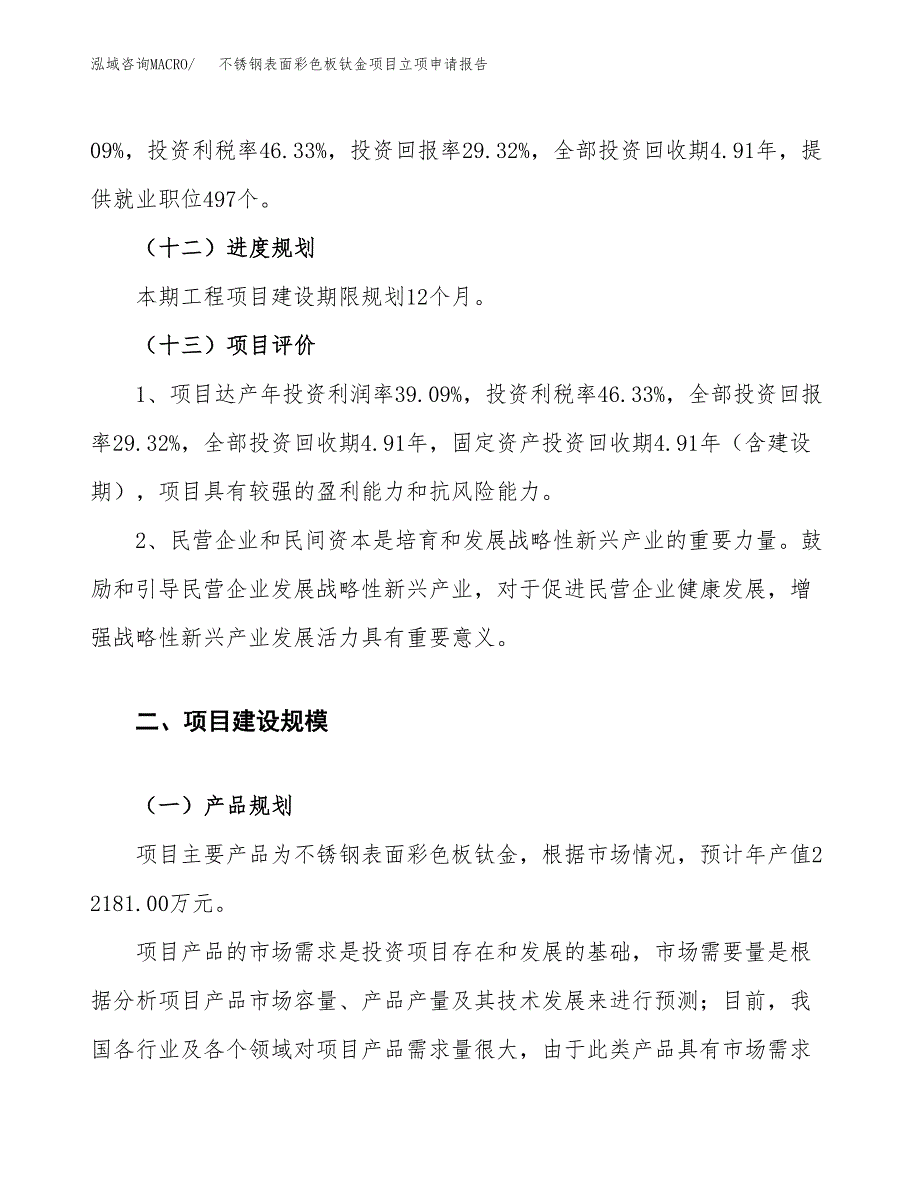 泓域咨询MACRO/　不锈钢表面彩色板钛金项目立项申请报告

09%，投资利税率46.33%，投资回报率29.32%，全部投资回收期4.91年，提供就业职位497个。

（十二）进度规划

本期工程项目建设期限规划12个月。

（十三）项目评价

1、项目达产年投资利润率39.09%，投资利税率46.33%，全部投资回报率29.32%，全部投资回收期4.91年，固定资产投资回收期4.91年（含建设期），项目具有较强的盈利能力和抗风险能力。

2、民营企业和民间资本是培育和发展战略性新兴产业的重要力量。鼓励和引导民营企业发展战略性新兴产业，对于促进民营企业健康发展，增强战略性新兴产业发展活力具有重要意义。

二、项目建设规模

（一）产品规划

项目主要产品为不锈钢表面彩色板钛金，根据市场情况，预计年产值22181.00万元。

项目产品的市场需求是投资项目存在和发展的基础，市场需要量是根据分析项目产品市场容量、产品产量及其技术发展来进行预测；目前，我国各行业及各个领域对项目产品需求量很大，由于此类产品具有市场需求